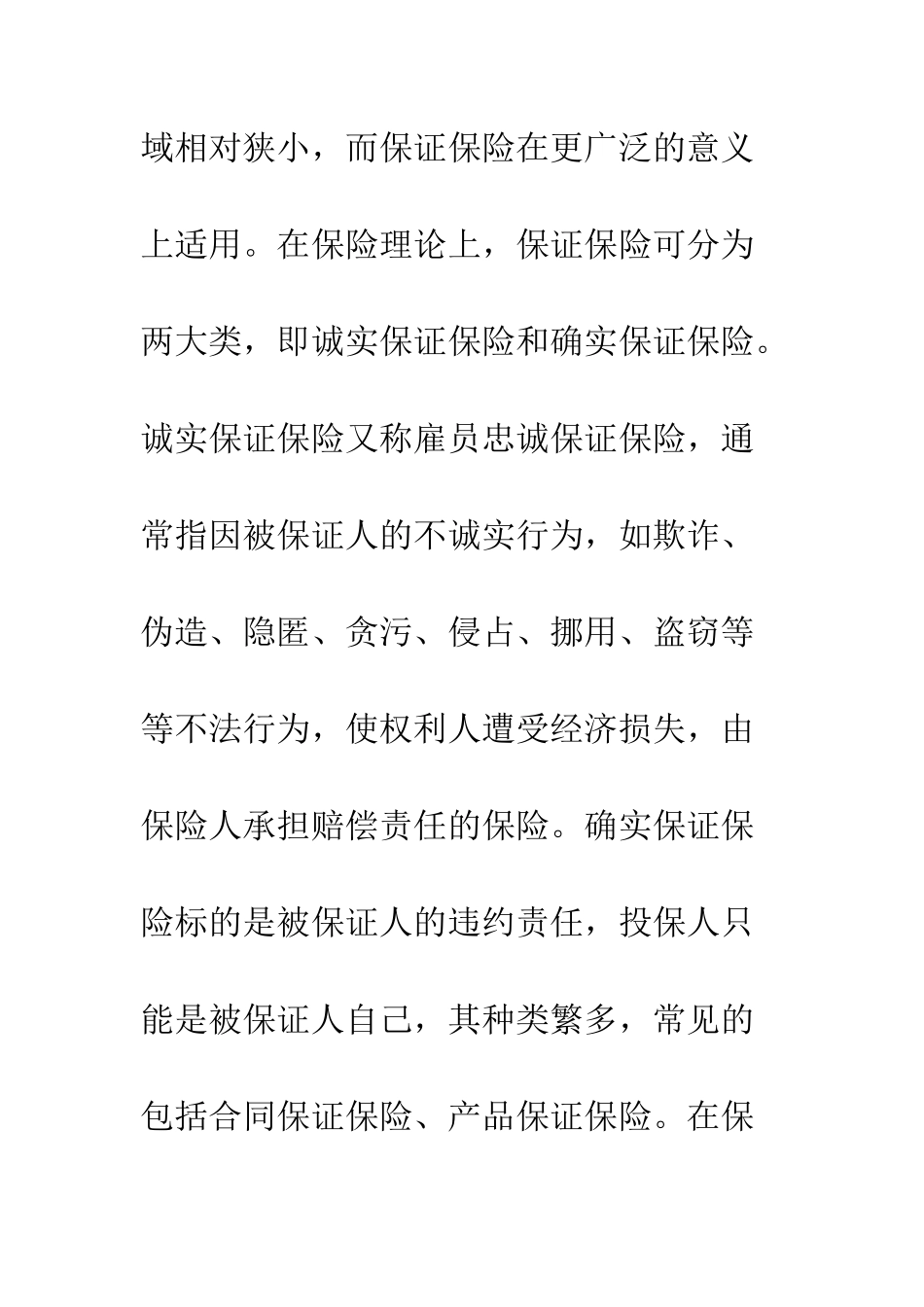 域相对狭小，而保证保险在更广泛的意义上适用。在保险理论上，保证保险可分为两大类，即诚实保证保险和确实保证保险。诚实保证保险又称雇员忠诚保证保险，通常指因被保证人的不诚实行为，如欺诈、伪造、隐匿、贪污、侵占、挪用、盗窃等等不法行为，使权利人遭受经济损失，由保险人承担赔偿责任的保险。确实保证保险标的是被保证人的违约责任，投保人只能是被保证人自己，其种类繁多，常见的包括合同保证保险、产品保证保险。在保